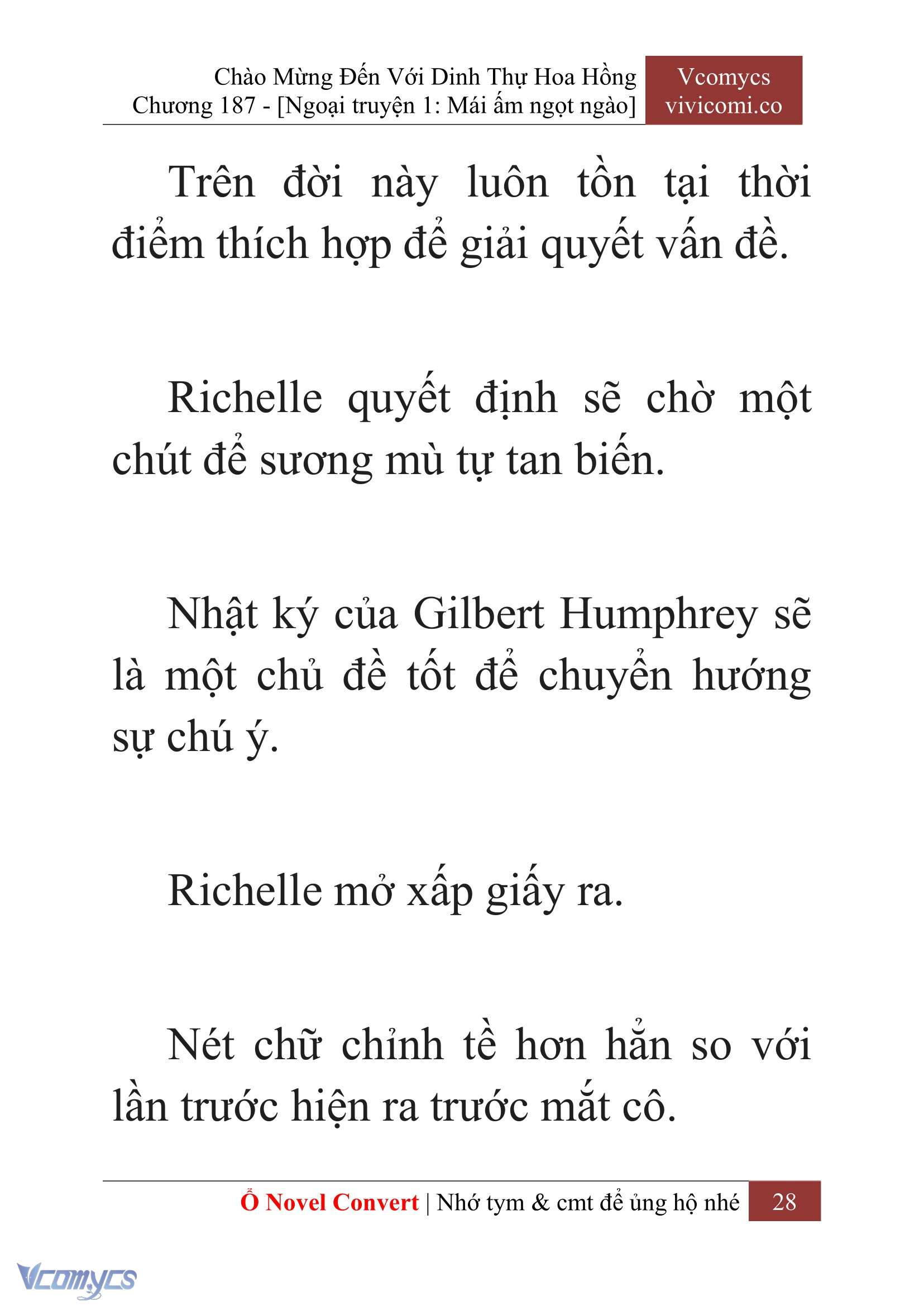 Chào Mừng Đến Với Dinh Thự Hoa Hồng
Chương 187 - [Ngoại truyện 1: Mái ấm ngọt ngào]

Vcomycs
vivicomi.co

Trên đời này luôn tồn tại thời điểm thích hợp để giải quyết vấn đề.

Richelle quyết định sẽ chờ một chút để sương mù tự tan biến.

Nhật ký của Gilbert Humphrey sẽ là một chủ đề tốt để chuyển hướng sự chú ý.

Richelle mở xấp giấy ra.

Nét chữ chỉnh tề hơn hẳn so với lần trước hiện ra trước mắt cô.

Ổ Novel Convert | Nhớ tym & cmt để ủng hộ nhé 28

Vcomycs